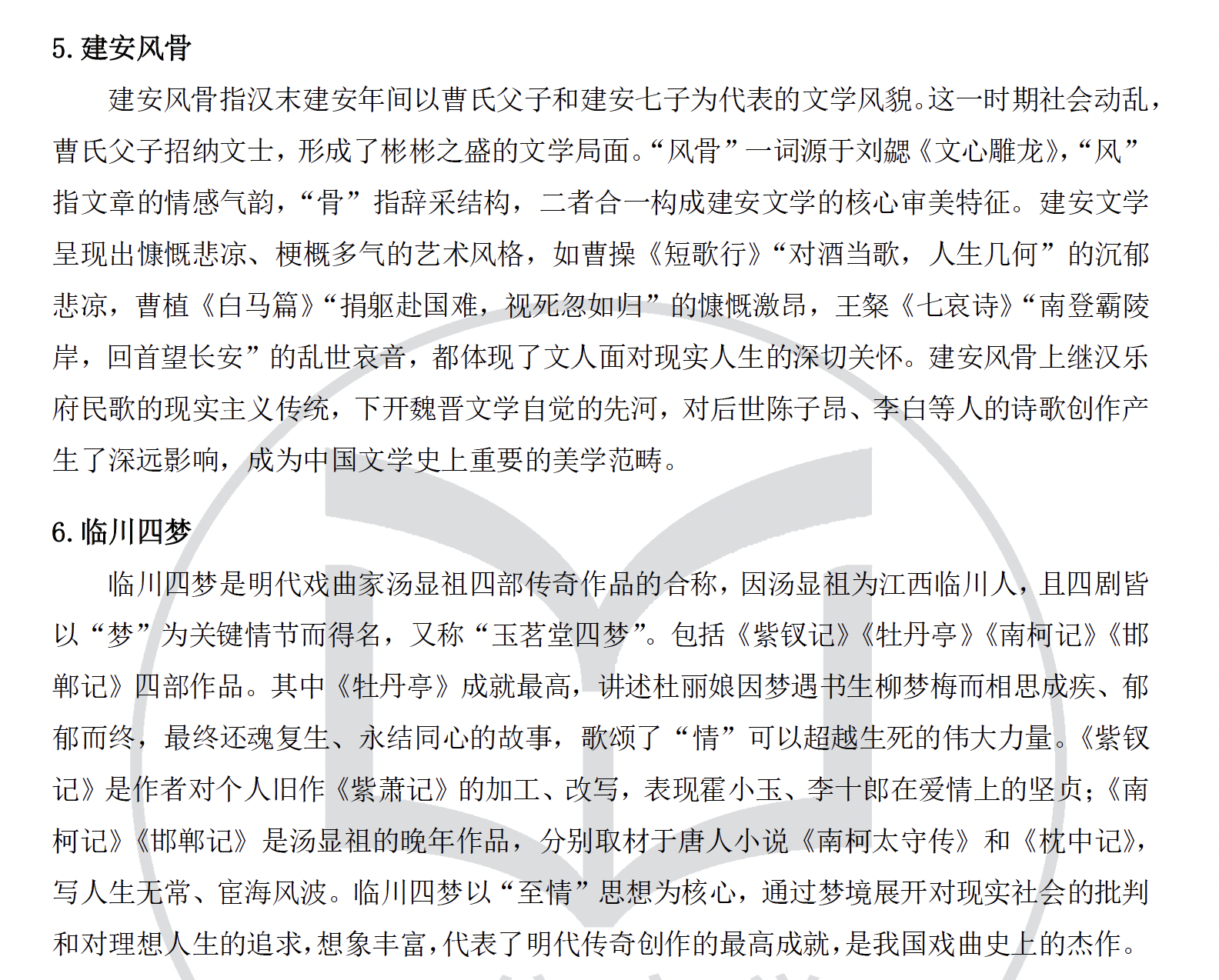 5. 建安风骨

建安风骨指汉末建安年间以曹氏父子和建安七子为代表的文学风貌。这一时期社会动乱，曹氏父子招纳文士，形成了彬彬之盛的文学局面。“风骨”一词源于刘勰《文心雕龙》，“风”指文章的情感气韵，“骨”指辞采结构，二者合一构成建安文学的核心审美特征。建安文学呈现出慷慨悲凉、梗概多气的艺术风格，如曹操《短歌行》“对酒当歌，人生几何”的沉郁悲凉，曹植《白马篇》“捐躯赴国难，视死忽如归”的慷慨激昂，王粲《七哀诗》“南登霸陵岸，回首望长安”的乱世哀音，都体现了文人面对现实人生的深切关怀。建安风骨上继汉乐府民歌的现实主义传统，下开魏晋文学自觉的先河，对后世陈子昂、李白等人的诗歌创作产生了深远影响，成为中国文学史上重要的美学范畴。

6. 临川四梦

临川四梦是明代戏曲家汤显祖四部传奇作品的合称，因汤显祖为江西临川人，且四剧皆以“梦”为关键情节而得名，又称“玉茗堂四梦”。包括《紫钗记》《牡丹亭》《南柯记》《邯郸记》四部作品。其中《牡丹亭》成就最高，讲述杜丽娘因梦遇书生柳梦梅而相思成疾、郁郁而终，最终还魂复生、永结同心的故事，歌颂了“情”可以超越生死的伟大力量。《紫钗记》是作者对个人旧作《紫萧记》的加工、改写，表现霍小玉、李十郎在爱情上的坚贞；《南柯记》《邯郸记》是汤显祖的晚年作品，分别取材于唐人小说《南柯太守传》和《枕中记》，写人生无常、宦海风波。临川四梦以“至情”思想为核心，通过梦境展开对现实社会的批判和对理想人生的追求，想象丰富，代表了明代传奇创作的最高成就，是我国戏曲史上的杰作。